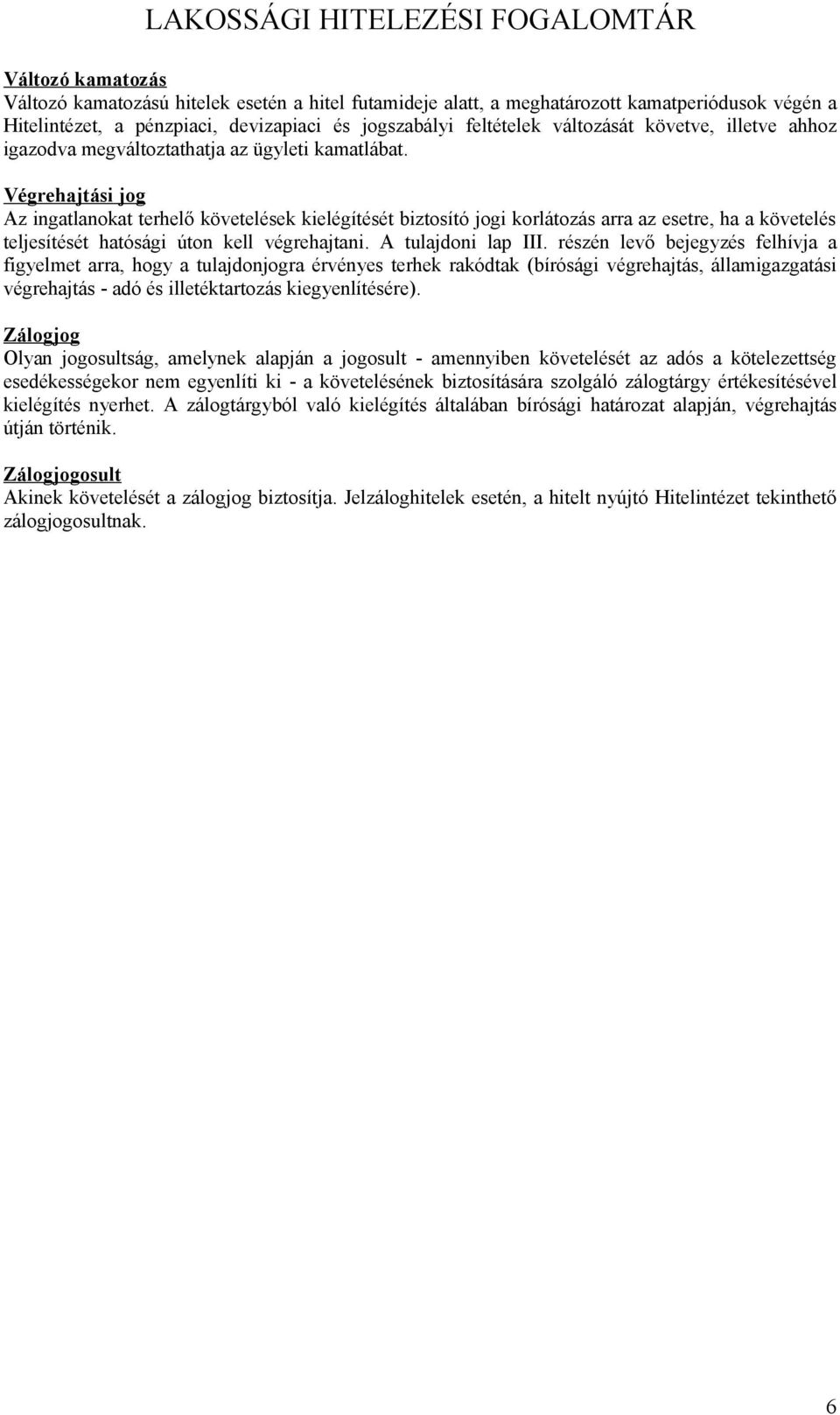 LAKOSSÁGI HITELEZÉSI FOGALOMTÁR

Változó kamatozás
Változó kamatozású hitelek esetén a hitel futamideje alatt, a meghatározott kamatperiódusok végén a Hitelintézet, a pénzpiaci, devizapiaci és jogszabályi feltételek változását követve, illetve ahhoz igazodva megváltoztathatja az ügyleti kamatlábat.

Végrehajtási jog
Az ingatlanokat terhelő követelések kielégítését biztosító jogi korlátozás arra az esetre, ha a követelés teljesítését hatósági úton kell végrehajtani. A tulajdoni lap III. részén levő bejegyzés felhívja a figyelmet arra, hogy a tulajdonjogra érvényes terhek rakódtak (bírósági végrehajtás, államigazgatási végrehajtás - adó és illetéktartozás kiegyenlítésére).

Zálogjog
Olyan jogosultság, amelynek alapján a jogosult - amennyiben követelését az adós a kötelezettség esedékességekor nem egyenlíti ki - a követelésének biztosítására szolgáló zálogtárgy értékesítésével kielégítés nyerhet. A zálogtárgyból való kielégítés általában bírósági határozat alapján, végrehajtás útján történik.

Zálogjogosult
Akinek követelését a zálogjog biztosítja. Jelzáloghitelek esetén, a hitelt nyújtó Hitelintézet tekinthető zálogjogosultnak.

6